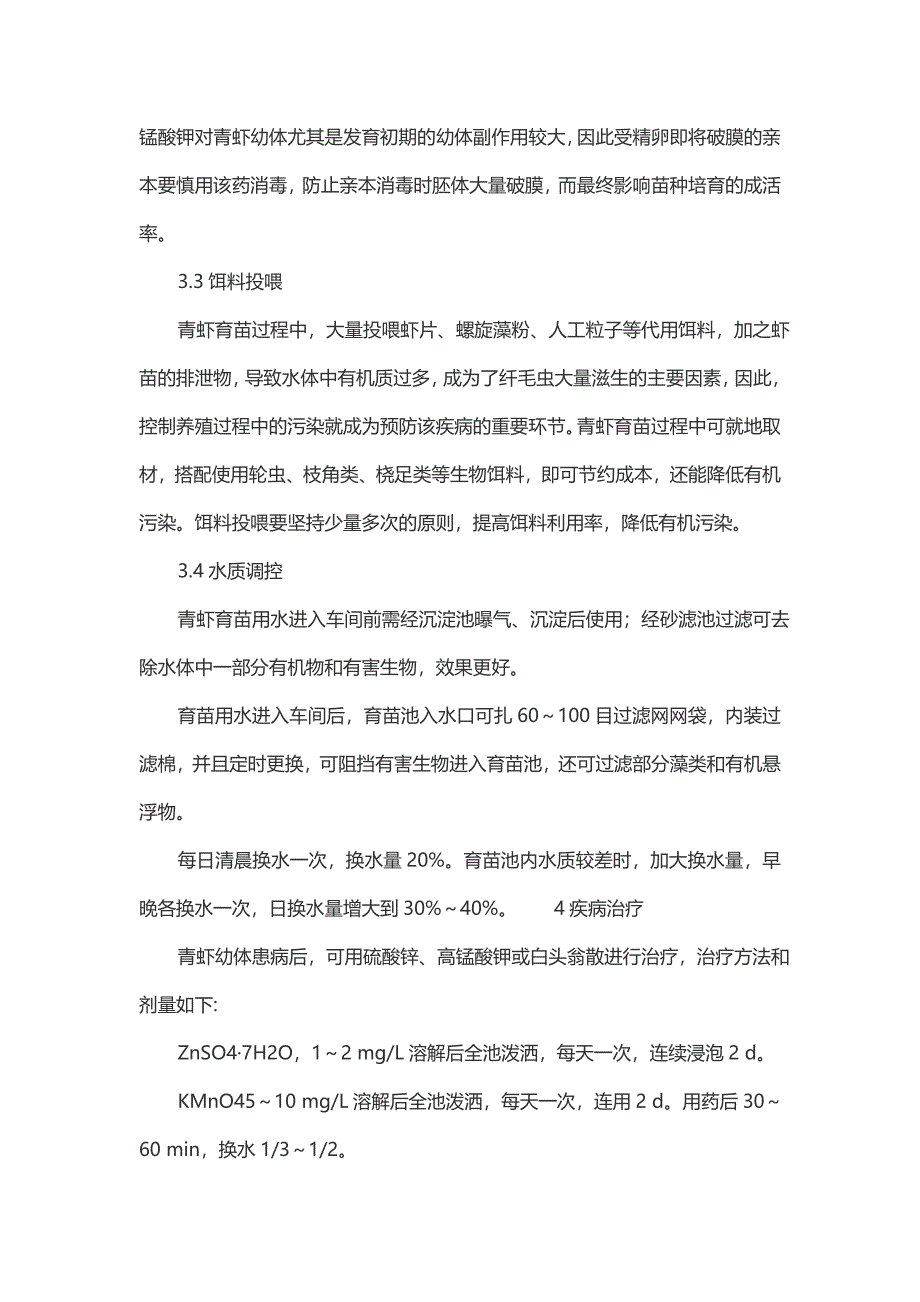 锰酸钾对青虾幼体尤其是发育初期的幼体副作用较大，因此受精卵即将破膜的亲本要慎用该药消毒，防止亲本消毒时胚体大量破膜，而最终影响苗种培育的成活率。

3.3 饵料投喂

青虾育苗过程中，大量投喂虾片、螺旋藻粉、人工粒子等代用饵料，加之虾苗的排泄物，导致水体中有机质过多，成为了纤毛虫大量滋生的主要因素，因此，控制养殖过程中的污染就成为预防该疾病的重要环节。青虾育苗过程中可就地取材，搭配使用轮虫、枝角类、桡足类等生物饵料，即可节约成本，还能降低有机污染。饵料投喂要坚持少量多次的原则，提高饵料利用率，降低有机污染。

3.4 水质调控

青虾育苗用水进入车间前需经沉淀池曝气、沉淀后使用；经砂滤池过滤可去除水体中一部分有机物和有害生物，效果更好。

育苗用水进入车间后，育苗池入水口可扎 60～100 目过滤网网袋，内装过滤棉，并且定时更换，可阻挡有害生物进入育苗池，还可过滤部分藻类和有机悬浮物。

每日清晨换水一次，换水量 20%。育苗池内水质较差时，加大换水量，早晚各换水一次，日换水量增大到 30%～40%。　　4 疾病治疗

青虾幼体患病后，可用硫酸锌、高锰酸钾或白头翁散进行治疗，治疗方法和剂量如下:

ZnSO4·7H2O，1～2 mg/L 溶解后全池泼洒，每天一次，连续浸泡 2 d。

KMnO45～10 mg/L 溶解后全池泼洒，每天一次，连用 2 d。用药后 30～60 min，换水 1/3～1/2。